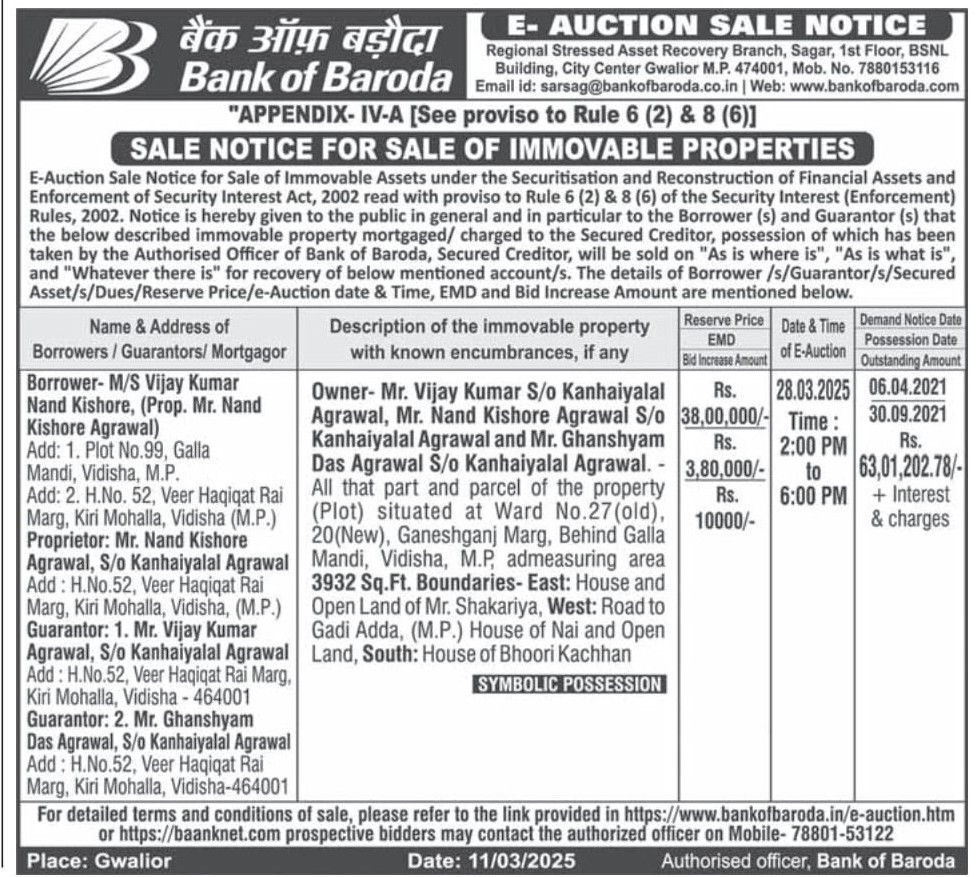 बैंक ऑफ़ बड़ौदा
Bank of Baroda

E- AUCTION SALE NOTICE
Regional Stressed Asset Recovery Branch, Sagar, 1st Floor, BSNL Building, City Center Gwalior M.P. 474001, Mob. No. 7880153116
Email id: sarsag@bankofbaroda.co.in | Web: www.bankofbaroda.com

"APPENDIX- IV-A [See proviso to Rule 6 (2) & 8 (6)]

SALE NOTICE FOR SALE OF IMMOVABLE PROPERTIES

E-Auction Sale Notice for Sale of Immovable Assets under the Securitisation and Reconstruction of Financial Assets and Enforcement of Security Interest Act, 2002 read with proviso to Rule 6 (2) & 8 (6) of the Security Interest (Enforcement) Rules, 2002. Notice is hereby given to the public in general and in particular to the Borrower (s) and Guarantor (s) that the below described immovable property mortgaged/ charged to the Secured Creditor, possession of which has been taken by the Authorised Officer of Bank of Baroda, Secured Creditor, will be sold on "As is where is", "As is what is", and "Whatever there is" for recovery of below mentioned account/s. The details of Borrower /s/Guarantor/s/Secured Asset/s/Dues/Reserve Price/e-Auction date & Time, EMD and Bid Increase Amount are mentioned below.

| Name & Address of Borrowers / Guarantors/ Mortgagor | Description of the immovable property with known encumbrances, if any | Reserve Price EMD Bid Increase Amount | Date & Time of E-Auction | Demand Notice Date Possession Date Outstanding Amount |
|---|---|---|---|---|
| Borrower- M/S Vijay Kumar Nand Kishore, (Prop. Mr. Nand Kishore Agrawal) Add: 1. Plot No.99, Galla Mandi, Vidisha, M.P. Add: 2. H.No. 52, Veer Haqiqat Rai Marg, Kiri Mohalla, Vidisha (M.P.) Proprietor: Mr. Nand Kishore Agrawal, S/o Kanhaiyalal Agrawal Add : H.No.52, Veer Haqiqat Rai Marg, Kiri Mohalla, Vidisha, (M.P.) Guarantor: 1. Mr. Vijay Kumar Agrawal, S/o Kanhaiyalal Agrawal Add : H.No.52, Veer Haqiqat Rai Marg, Kiri Mohalla, Vidisha - 464001 Guarantor: 2. Mr. Ghanshyam Das Agrawal, S/o Kanhaiyalal Agrawal Add : H.No.52, Veer Haqiqat Rai Marg, Kiri Mohalla, Vidisha-464001 | Owner- Mr. Vijay Kumar S/o Kanhaiyalal Agrawal, Mr. Nand Kishore Agrawal S/o Kanhaiyalal Agrawal and Mr. Ghanshyam Das Agrawal S/o Kanhaiyalal Agrawal. - All that part and parcel of the property (Plot) situated at Ward No.27(old), 20(New), Ganeshganj Marg, Behind Galla Mandi, Vidisha, M.P. admeasuring area 3932 Sq.Ft. Boundaries- East: House and Open Land of Mr. Shakariya, West: Road to Gadi Adda, (M.P.) House of Nai and Open Land, South: House of Bhoori Kachhan SYMBOLIC POSSESSION | Rs. 38,00,000/- Rs. 3,80,000/- Rs. 10000/- | 28.03.2025 Time : 2:00 PM to 6:00 PM | 06.04.2021 30.09.2021 Rs. 63,01,202.78/- + Interest & charges |

For detailed terms and conditions of sale, please refer to the link provided in https://www.bankofbaroda.in/e-auction.htm or https://baanknet.com prospective bidders may contact the authorized officer on Mobile- 78801-53122

Place: Gwalior Date: 11/03/2025 Authorised officer, Bank of Baroda